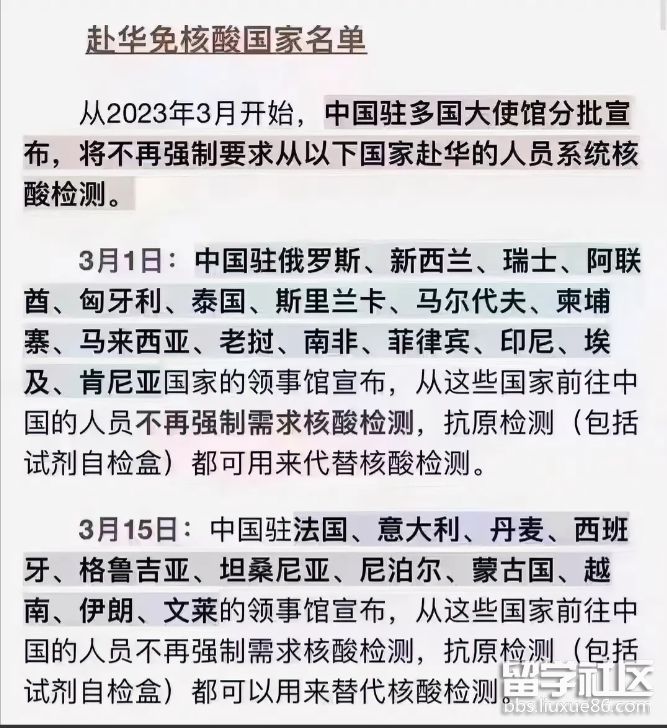 赴华免核酸国家名单

从2023年3月开始，中国驻多国大使馆分批宣布，将不再强制要求从以下国家赴华的人员系统核酸检测。

3月1日：中国驻俄罗斯、新西兰、瑞士、阿联酋、匈牙利、泰国、斯里兰卡、马尔代夫、柬埔寨、马来西亚、老挝、南非、菲律宾、印尼、埃及、肯尼亚国家的领事馆宣布，从这些国家前往中国的人员不再强制需求核酸检测，抗原检测（包括试剂自检盒）都可用来代替核酸检测。

3月15日：中国驻法国、意大利、丹麦、西班牙、格鲁吉亚、坦桑尼亚、尼泊尔、蒙古国、越南、伊朗、文莱的领事馆宣布，从这些国家前往中国的人员不再强制需求核酸检测，抗原检测（包括试剂自检盒）都可以用来替代核酸检测。

留学社区
bbs.liuxue86.com